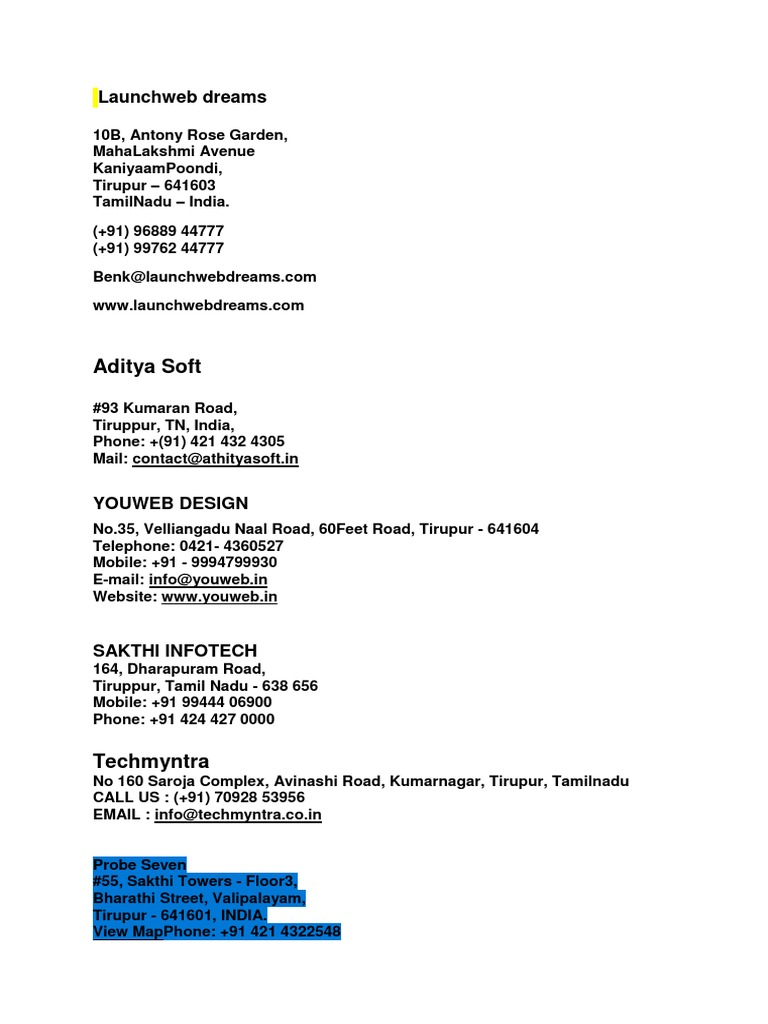 Launchweb dreams

10B, Antony Rose Garden,
MahaLakshmi Avenue
KaniyaamPoondi,
Tirupur – 641603
TamilNadu – India.

(+91) 96889 44777
(+91) 99762 44777

Benk@launchwebdreams.com

www.launchwebdreams.com

Aditya Soft

#93 Kumaran Road,
Tiruppur, TN, India,
Phone: +(91) 421 432 4305
Mail: contact@athityasoft.in

YOUWEB DESIGN

No.35, Velliangadu Naal Road, 60Feet Road, Tirupur - 641604
Telephone: 0421- 4360527
Mobile: +91 - 9994799930
E-mail: info@youweb.in
Website: www.youweb.in

SAKTHI INFOTECH
164, Dharapuram Road,
Tiruppur, Tamil Nadu - 638 656
Mobile: +91 99444 06900
Phone: +91 424 427 0000

Techmyntra
No 160 Saroja Complex, Avinashi Road, Kumarnagar, Tirupur, Tamilnadu
CALL US : (+91) 70928 53956
EMAIL : info@techmyntra.co.in

Probe Seven
#55, Sakthi Towers - Floor3,
Bharathi Street, Valipalayam,
Tirupur - 641601, INDIA.
View MapPhone: +91 421 4322548